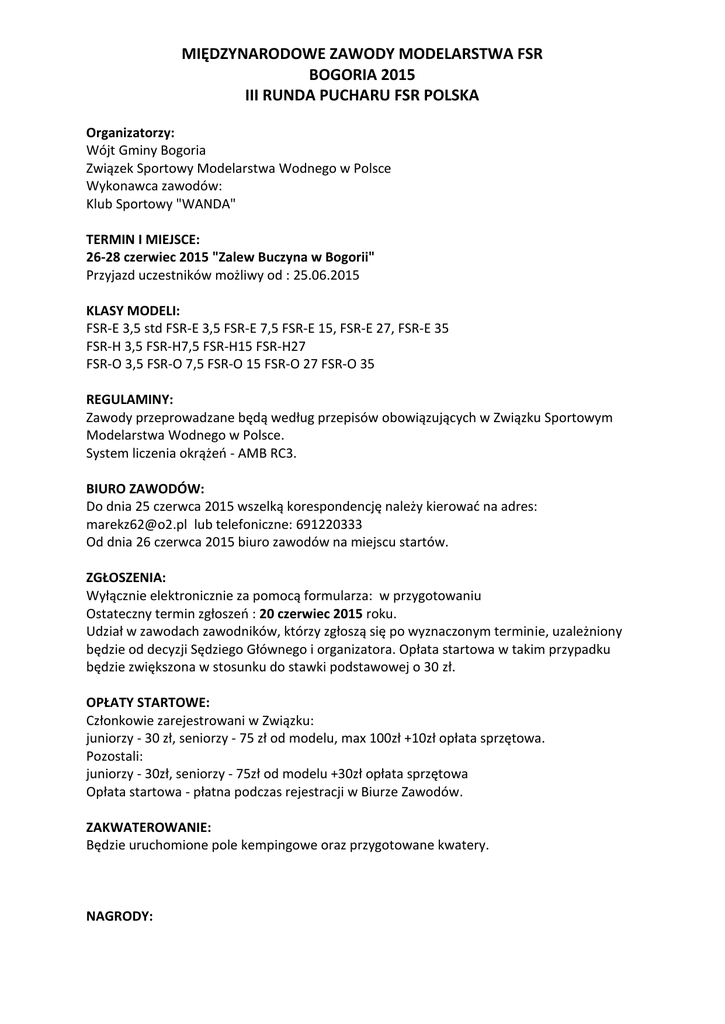 MIĘDZYNARODOWE ZAWODY MODELARSTWA FSR
BOGORIA 2015
III RUNDA PUCHARU FSR POLSKA

Organizatorzy:
Wójt Gminy Bogoria
Związek Sportowy Modelarstwa Wodnego w Polsce
Wykonawca zawodów:
Klub Sportowy "WANDA"

TERMIN I MIEJSCE:
26-28 czerwiec 2015 "Zalew Buczyna w Bogorii"
Przyjazd uczestników możliwy od : 25.06.2015

KLASY MODELI:
FSR-E 3,5 std FSR-E 3,5 FSR-E 7,5 FSR-E 15, FSR-E 27, FSR-E 35
FSR-H 3,5 FSR-H7,5 FSR-H15 FSR-H27
FSR-O 3,5 FSR-O 7,5 FSR-O 15 FSR-O 27 FSR-O 35

REGULAMINY:
Zawody przeprowadzane będą według przepisów obowiązujących w Związku Sportowym Modelarstwa Wodnego w Polsce.
System liczenia okrążeń - AMB RC3.

BIURO ZAWODÓW:
Do dnia 25 czerwca 2015 wszelką korespondencję należy kierować na adres:
marekz62@o2.pl lub telefoniczne: 691220333
Od dnia 26 czerwca 2015 biuro zawodów na miejscu startów.

ZGŁOSZENIA:
Wyłącznie elektronicznie za pomocą formularza: w przygotowaniu
Ostateczny termin zgłoszeń : 20 czerwiec 2015 roku.
Udział w zawodach zawodników, którzy zgłoszą się po wyznaczonym terminie, uzależniony będzie od decyzji Sędziego Głównego i organizatora. Opłata startowa w takim przypadku będzie zwiększona w stosunku do stawki podstawowej o 30 zł.

OPŁATY STARTOWE:
Członkowie zarejestrowani w Związku:
juniorzy - 30 zł, seniorzy - 75 zł od modelu, max 100zł +10zł opłata sprzętowa.
Pozostali:
juniorzy - 30zł, seniorzy - 75zł od modelu +30zł opłata sprzętowa
Opłata startowa - płatna podczas rejestracji w Biurze Zawodów.

ZAKWATEROWANIE:
Będzie uruchomione pole kempingowe oraz przygotowane kwatery.

NAGRODY: